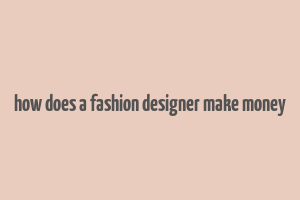 how does a fashion designer make money